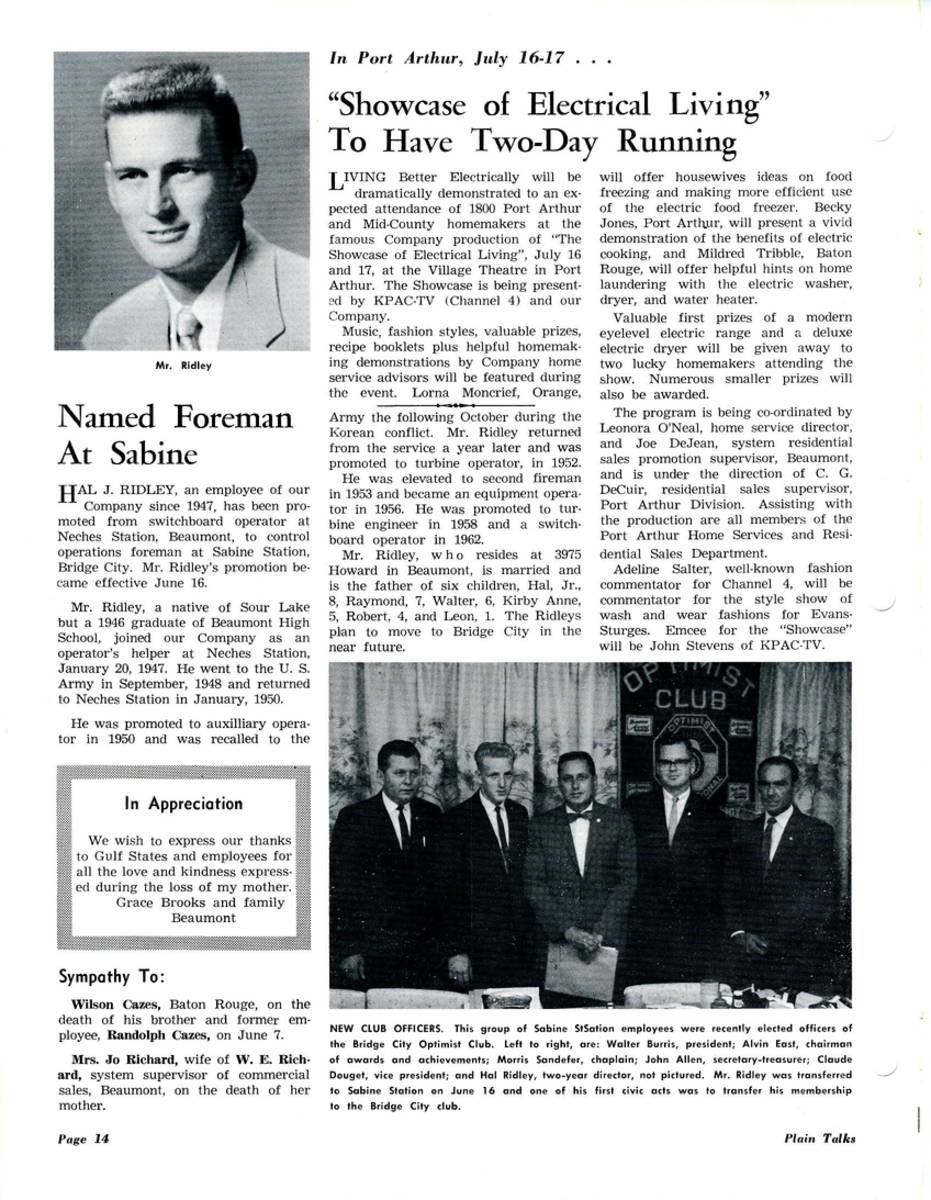 Mr. Ridley

Named Foreman At Sabine

HAL J. RIDLEY, an employee of our Company since 1947, has been promoted from switchboard operator at Neches Station, Beaumont, to control operations foreman at Sabine Station, Bridge City. Mr. Ridley's promotion became effective June 16.

Mr. Ridley, a native of Sour Lake but a 1946 graduate of Beaumont High School, joined our Company as an operator's helper at Neches Station, January 20, 1947. He went to the U. S. Army in September, 1948 and returned to Neches Station in January, 1950.

He was promoted to auxilliary operator in 1950 and was recalled to the Army the following October during the Korean conflict. Mr. Ridley returned from the service a year later and was promoted to turbine operator, in 1952.

He was elevated to second fireman in 1953 and became an equipment operator in 1956. He was promoted to turbine engineer in 1958 and a switchboard operator in 1962.

Mr. Ridley, who resides at 3975 Howard in Beaumont, is married and is the father of six children, Hal, Jr., 8, Raymond, 7, Walter, 6, Kirby Anne, 5, Robert, 4, and Leon, 1. The Ridleys plan to move to Bridge City in the near future.

In Appreciation

We wish to express our thanks to Gulf States and employees for all the love and kindness expressed during the loss of my mother.
Grace Brooks and family
Beaumont

Sympathy To:

Wilson Cazes, Baton Rouge, on the death of his brother and former employee, Randolph Cazes, on June 7.

Mrs. Jo Richard, wife of W. E. Richard, system supervisor of commercial sales, Beaumont, on the death of her mother.

In Port Arthur, July 16-17 . . .

"Showcase of Electrical Living" To Have Two-Day Running

LIVING Better Electrically will be dramatically demonstrated to an expected attendance of 1800 Port Arthur and Mid-County homemakers at the famous Company production of "The Showcase of Electrical Living", July 16 and 17, at the Village Theatre in Port Arthur. The Showcase is being presented by KPAC-TV (Channel 4) and our Company.

Music, fashion styles, valuable prizes, recipe booklets plus helpful homemaking demonstrations by Company home service advisors will be featured during the event. Lorna Moncrief, Orange, will offer housewives ideas on food freezing and making more efficient use of the electric food freezer. Becky Jones, Port Arthur, will present a vivid demonstration of the benefits of electric cooking, and Mildred Tribble, Baton Rouge, will offer helpful hints on home laundering with the electric washer, dryer, and water heater.

Valuable first prizes of a modern eyelevel electric range and a deluxe electric dryer will be given away to two lucky homemakers attending the show. Numerous smaller prizes will also be awarded.

The program is being co-ordinated by Leonora O'Neal, home service director, and Joe DeJean, system residential sales promotion supervisor, Beaumont, and is under the direction of C. G. DeCuir, residential sales supervisor, Port Arthur Division. Assisting with the production are all members of the Port Arthur Home Services and Residential Sales Department.

Adeline Salter, well-known fashion commentator for Channel 4, will be commentator for the style show of wash and wear fashions for Evans-Sturges. Emcee for the "Showcase" will be John Stevens of KPAC-TV.

OPTIMIST CLUB

NEW CLUB OFFICERS. This group of Sabine StSation employees were recently elected officers of the Bridge City Optimist Club. Left to right, are: Walter Burris, president; Alvin East, chairman of awards and achievements; Morris Sandefer, chaplain; John Allen, secretary-treasurer; Claude Douget, vice president; and Hal Ridley, two-year director, not pictured. Mr. Ridley was transferred to Sabine Station on June 16 and one of his first civic acts was to transfer his membership to the Bridge City club.

Page 14

Plain Talks